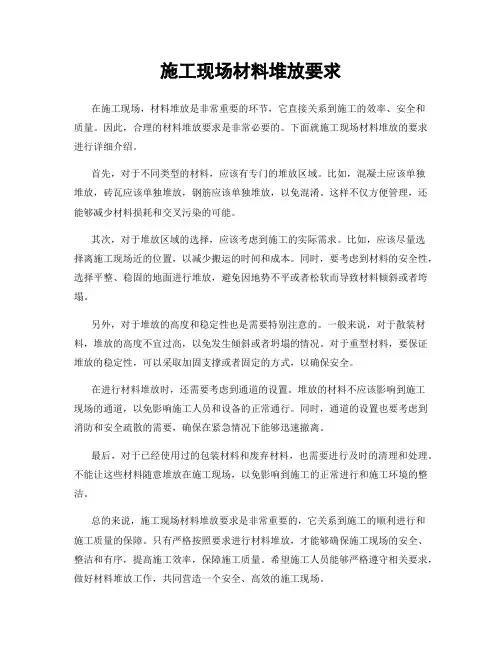 施工现场材料堆放要求

在施工现场，材料堆放是非常重要的环节，它直接关系到施工的效率、安全和质量。因此，合理的材料堆放要求是非常必要的。下面就施工现场材料堆放的要求进行详细介绍。

首先，对于不同类型的材料，应该有专门的堆放区域。比如，混凝土应该单独堆放，砖瓦应该单独堆放，钢筋应该单独堆放，以免混淆。这样不仅方便管理，还能够减少材料损耗和交叉污染的可能。

其次，对于堆放区域的选择，应该考虑到施工的实际需求。比如，应该尽量选择离施工现场近的位置，以减少搬运的时间和成本。同时，要考虑到材料的安全性，选择平整、稳固的地面进行堆放，避免因地势不平或者松软而导致材料倾斜或者垮塌。

另外，对于堆放的高度和稳定性也是需要特别注意的。一般来说，对于散装材料，堆放的高度不宜过高，以免发生倾斜或者坍塌的情况。对于重型材料，要保证堆放的稳定性，可以采取加固支撑或者固定的方式，以确保安全。

在进行材料堆放时，还需要考虑到通道的设置。堆放的材料不应该影响到施工现场的通道，以免影响施工人员和设备的正常通行。同时，通道的设置也要考虑到消防和安全疏散的需要，确保在紧急情况下能够迅速撤离。

最后，对于已经使用过的包装材料和废弃材料，也需要进行及时的清理和处理。不能让这些材料随意堆放在施工现场，以免影响到施工的正常进行和施工环境的整洁。

总的来说，施工现场材料堆放要求是非常重要的，它关系到施工的顺利进行和施工质量的保障。只有严格按照要求进行材料堆放，才能够确保施工现场的安全、整洁和有序，提高施工效率，保障施工质量。希望施工人员能够严格遵守相关要求，做好材料堆放工作，共同营造一个安全、高效的施工现场。